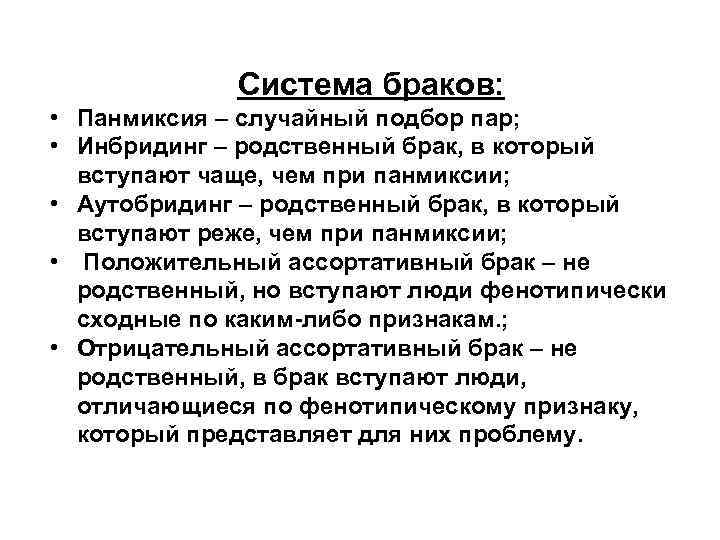 Система браков:

• Панмиксия – случайный подбор пар;
• Инбридинг – родственный брак, в который вступают чаще, чем при панмиксии;
• Аутобридинг – родственный брак, в который вступают реже, чем при панмиксии;
• Положительный ассортативный брак – не родственный, но вступают люди фенотипически сходные по каким-либо признакам.;
• Отрицательный ассортативный брак – не родственный, в брак вступают люди, отличающиеся по фенотипическому признаку, который представляет для них проблему.